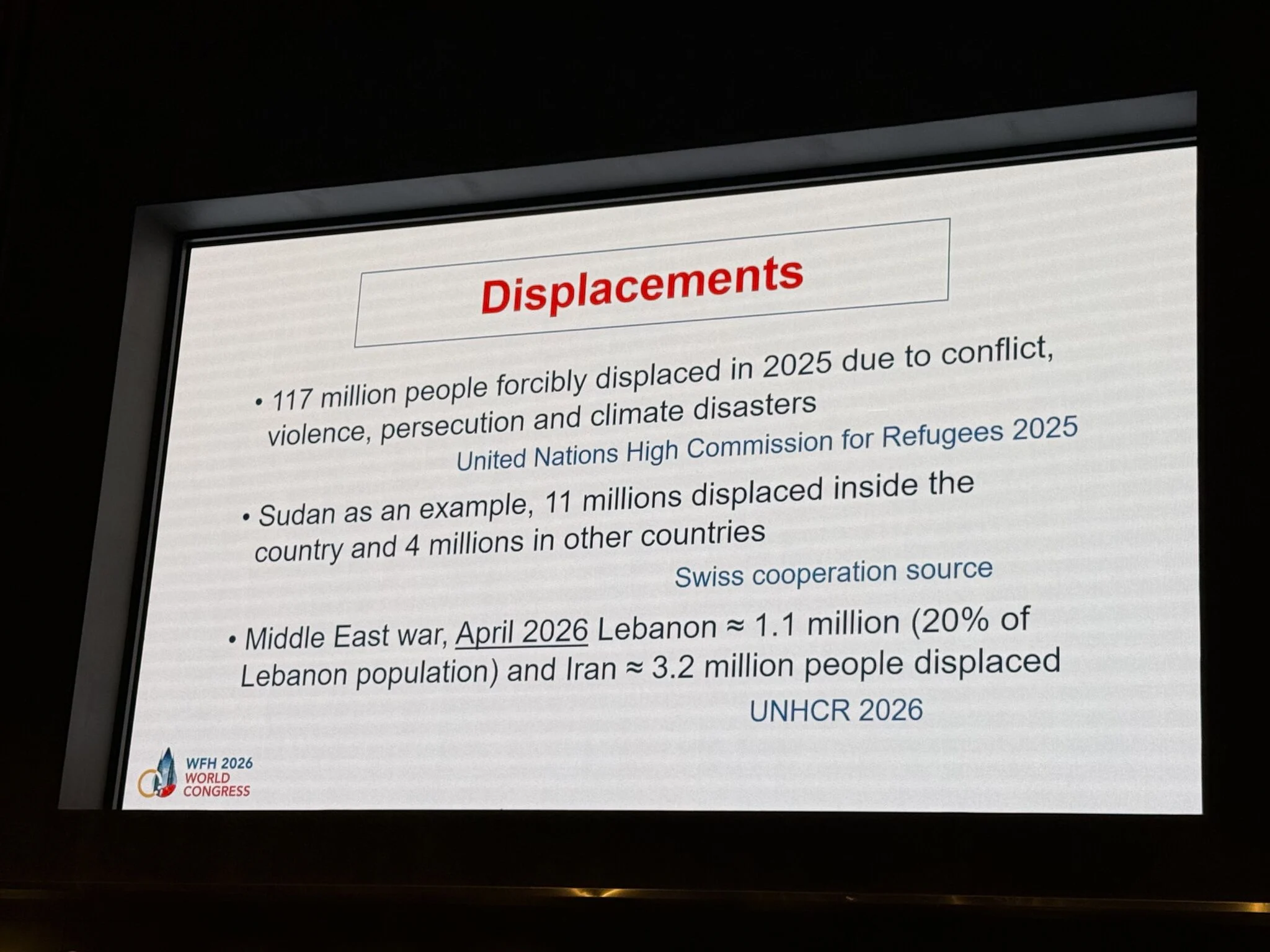 Displacements

• 117 million people forcibly displaced in 2025 due to conflict, violence, persecution and climate disasters

United Nations High Commission for Refugees 2025

• Sudan as an example, 11 millions displaced inside the country and 4 millions in other countries

Swiss cooperation source

• Middle East war, April 2026 Lebanon ≈ 1.1 million (20% of Lebanon population) and Iran ≈ 3.2 million people displaced

UNHCR 2026

WFH 2026 WORLD CONGRESS